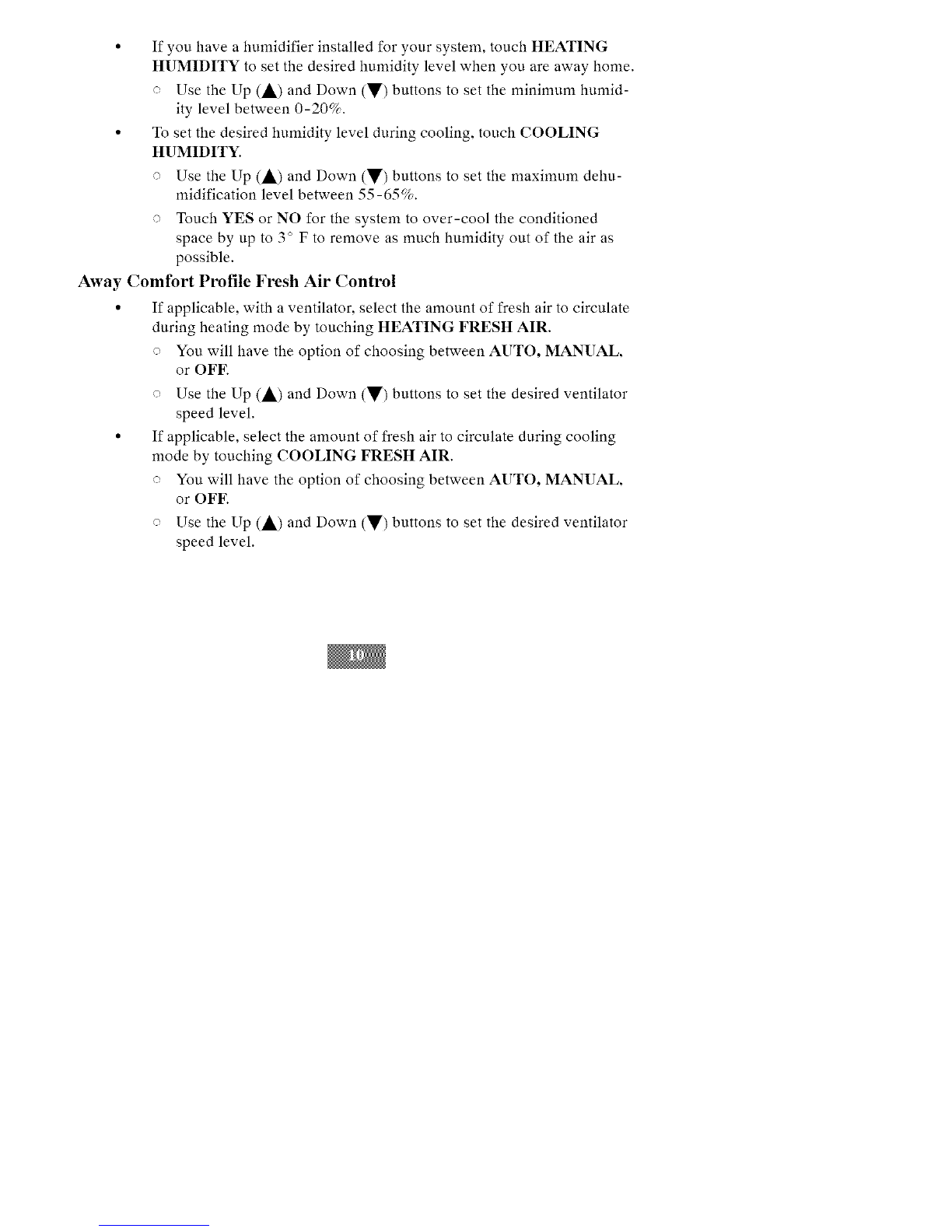 • If you have a humidifier installed for your system, touch HEATING HUMIDITY to set the desired humidity level when you are away home.

○ Use the Up (▲) and Down (▼) buttons to set the minimum humidity level between 0-20%.

• To set the desired humidity level during cooling, touch COOLING HUMIDITY.

○ Use the Up (▲) and Down (▼) buttons to set the maximum dehumidification level between 55-65%.

○ Touch YES or NO for the system to over-cool the conditioned space by up to 3° F to remove as much humidity out of the air as possible.

Away Comfort Profile Fresh Air Control

• If applicable, with a ventilator, select the amount of fresh air to circulate during heating mode by touching HEATING FRESH AIR.

○ You will have the option of choosing between AUTO, MANUAL, or OFF.

○ Use the Up (▲) and Down (▼) buttons to set the desired ventilator speed level.

• If applicable, select the amount of fresh air to circulate during cooling mode by touching COOLING FRESH AIR.

○ You will have the option of choosing between AUTO, MANUAL, or OFF.

○ Use the Up (▲) and Down (▼) buttons to set the desired ventilator speed level.

10